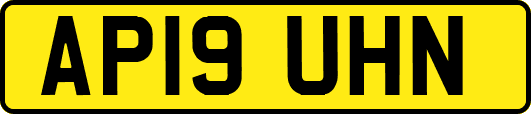 AP19 UHN